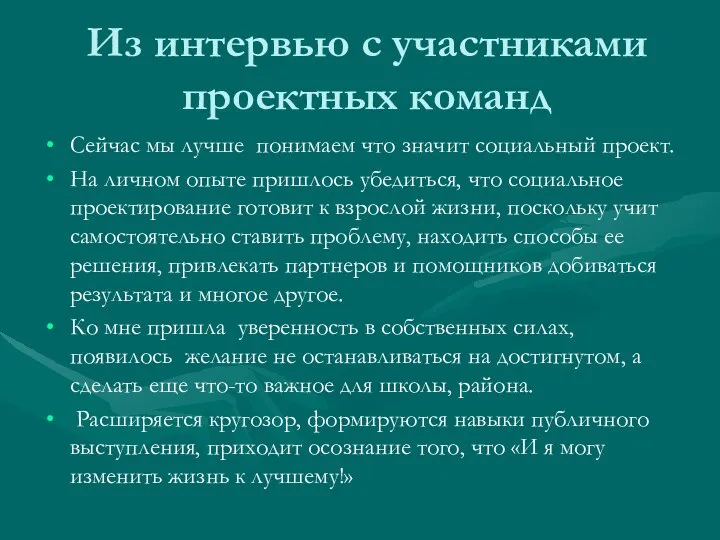 Из интервью с участниками проектных команд

• Сейчас мы лучше понимаем что значит социальный проект.

• На личном опыте пришлось убедиться, что социальное проектирование готовит к взрослой жизни, поскольку учит самостоятельно ставить проблему, находить способы ее решения, привлекать партнеров и помощников добиваться результата и многое другое.

• Ко мне пришла уверенность в собственных силах, появилось желание не останавливаться на достигнутом, а сделать еще что-то важное для школы, района.

• Расширяется кругозор, формируются навыки публичного выступления, приходит осознание того, что «И я могу изменить жизнь к лучшему!»